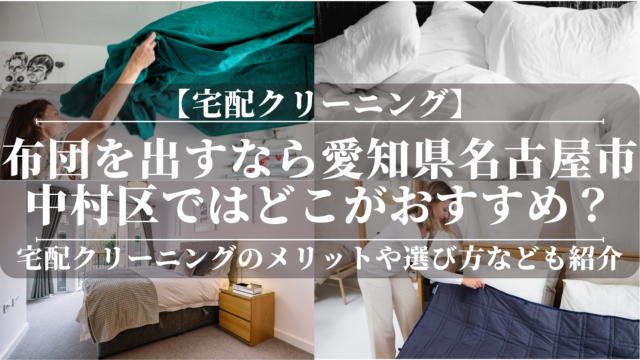 【宅配クリーニング】

布団を出すなら愛知県名古屋市中村区ではどこがおすすめ？

宅配クリーニングのメリットや選び方なども紹介